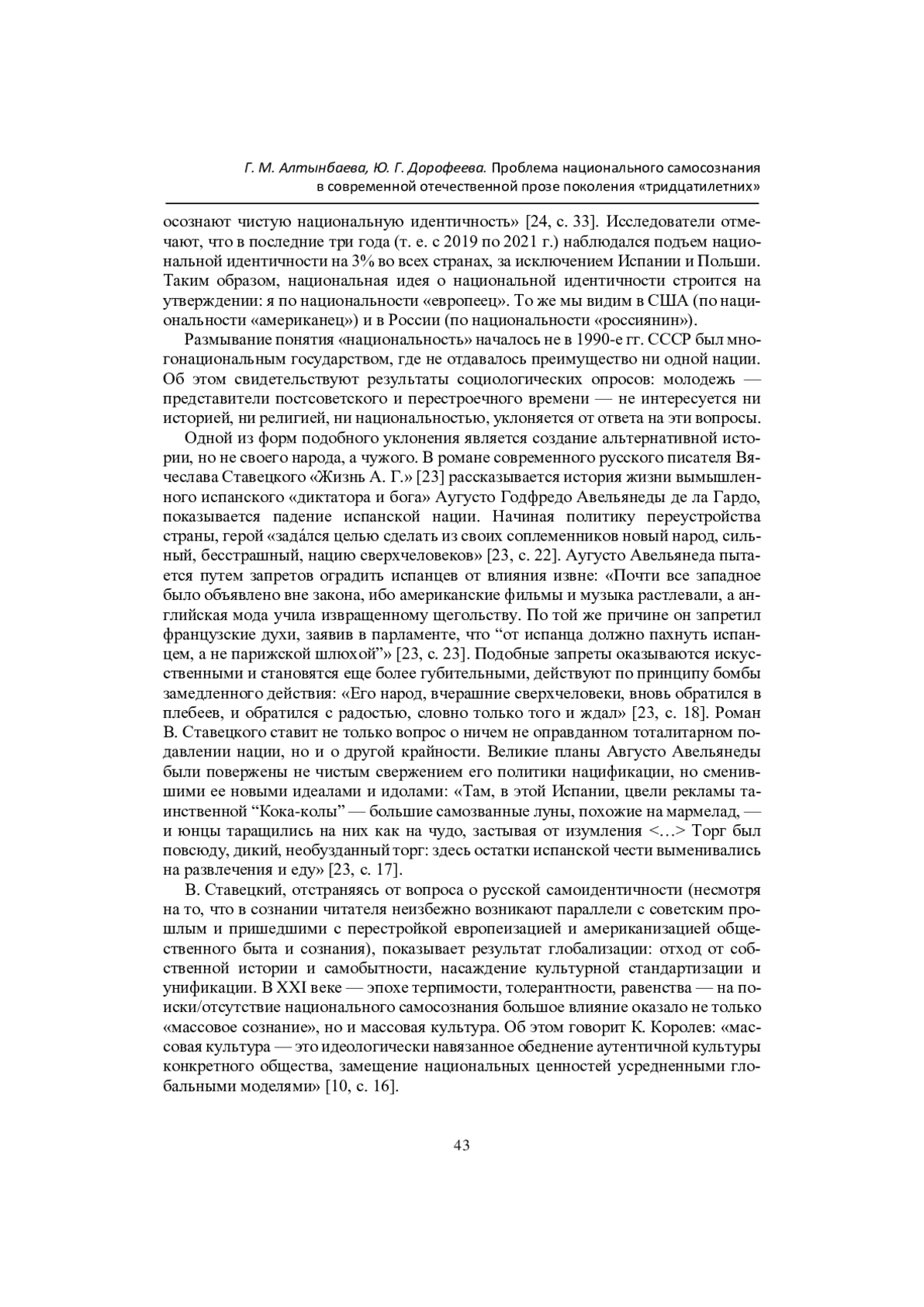 Г. М. Алтынбаева, Ю. Г. Дорофеева. Проблема национального самосознания в современной отечественной прозе поколения «тридцатилетних»

осознают чистую национальную идентичность» [24, с. 33]. Исследователи отмечают, что в последние три года (т. е. с 2019 по 2021 г.) наблюдался подъем национальной идентичности на 3% во всех странах, за исключением Испании и Польши. Таким образом, национальная идея о национальной идентичности строится на утверждении: я по национальности «европеец». То же мы видим в США (по национальности «американец») и в России (по национальности «россиянин»).

Размывание понятия «национальность» началось не в 1990-е гг. СССР был многонациональным государством, где не отдавалось преимущество ни одной нации. Об этом свидетельствуют результаты социологических опросов: молодежь — представители постсоветского и перестроечного времени — не интересуется ни историей, ни религией, ни национальностью, уклоняется от ответа на эти вопросы.

Одной из форм подобного уклонения является создание альтернативной истории, но не своего народа, а чужого. В романе современного русского писателя Вячеслава Ставецкого «Жизнь А. Г.» [23] рассказывается история жизни вымышленного испанского «диктатора и бога» Аугусто Годфредо Авельянеды де ла Гардо, показывается падение испанской нации. Начиная политику переустройства страны, герой «зада́лся целью сделать из своих соплеменников новый народ, сильный, бесстрашный, нацию сверхчеловеков» [23, с. 22]. Аугусто Авельянеда пытается путем запретов оградить испанцев от влияния извне: «Почти все западное было объявлено вне закона, ибо американские фильмы и музыка растлевали, а английская мода учила извращенному щегольству. По той же причине он запретил французские духи, заявив в парламенте, что “от испанца должно пахнуть испанцем, а не парижской шлюхой”» [23, с. 23]. Подобные запреты оказываются искусственными и становятся еще более губительными, действуют по принципу бомбы замедленного действия: «Его народ, вчерашние сверхчеловеки, вновь обратился в плебеев, и обратился с радостью, словно только того и ждал» [23, с. 18]. Роман В. Ставецкого ставит не только вопрос о ничем не оправданном тоталитарном подавлении нации, но и о другой крайности. Великие планы Августо Авельянеды были повержены не чистым свержением его политики нацификации, но сменившими ее новыми идеалами и идолами: «Там, в этой Испании, цвели рекламы таинственной “Кока-колы” — большие самозванные луны, похожие на мармелад, — и юнцы таращились на них как на чудо, застывая от изумления <…> Торг был повсюду, дикий, необузданный торг: здесь остатки испанской чести выменивались на развлечения и еду» [23, с. 17].

В. Ставецкий, отстраняясь от вопроса о русской самоидентичности (несмотря на то, что в сознании читателя неизбежно возникают параллели с советским прошлым и пришедшими с перестройкой европеизацией и американизацией общественного быта и сознания), показывает результат глобализации: отход от собственной истории и самобытности, насаждение культурной стандартизации и унификации. В XXI веке — эпохе терпимости, толерантности, равенства — на поиски/отсутствие национального самосознания большое влияние оказало не только «массовое сознание», но и массовая культура. Об этом говорит К. Королев: «массовая культура — это идеологически навязанное обеднение аутентичной культуры конкретного общества, замещение национальных ценностей усредненными глобальными моделями» [10, с. 16].

43